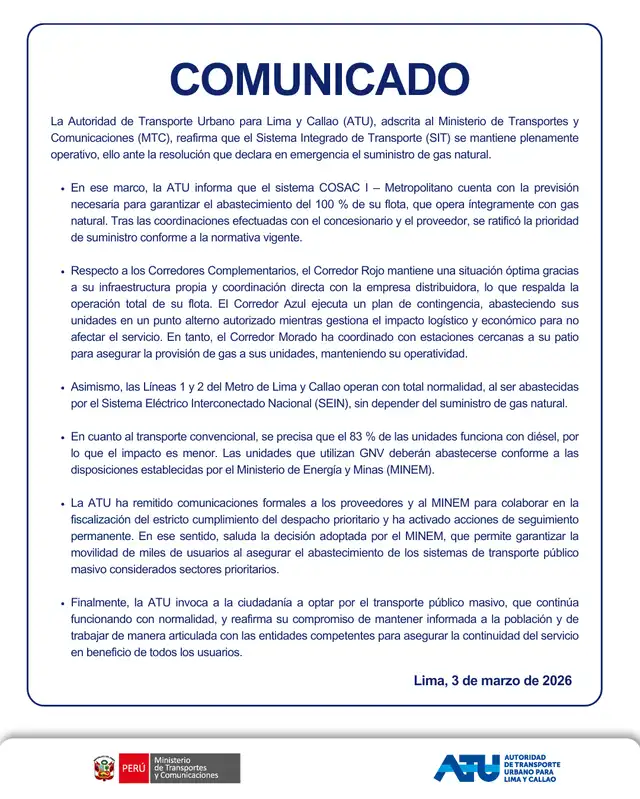 COMUNICADO

La Autoridad de Transporte Urbano para Lima y Callao (ATU), adscrita al Ministerio de Transportes y Comunicaciones (MTC), reafirma que el Sistema Integrado de Transporte (SIT) se mantiene plenamente operativo, ello ante la resolución que declara en emergencia el suministro de gas natural.

• En ese marco, la ATU informa que el sistema COSAC I – Metropolitano cuenta con la previsión necesaria para garantizar el abastecimiento del 100 % de su flota, que opera íntegramente con gas natural. Tras las coordinaciones efectuadas con el concesionario y el proveedor, se ratificó la prioridad de suministro conforme a la normativa vigente.

• Respecto a los Corredores Complementarios, el Corredor Rojo mantiene una situación óptima gracias a su infraestructura propia y coordinación directa con la empresa distribuidora, lo que respalda la operación total de su flota. El Corredor Azul ejecuta un plan de contingencia, abasteciendo sus unidades en un punto alterno autorizado mientras gestiona el impacto logístico y económico para no afectar el servicio. En tanto, el Corredor Morado ha coordinado con estaciones cercanas a su patio para asegurar la provisión de gas a sus unidades, manteniendo su operatividad.

• Asimismo, las Líneas 1 y 2 del Metro de Lima y Callao operan con total normalidad, al ser abastecidas por el Sistema Eléctrico Interconectado Nacional (SEIN), sin depender del suministro de gas natural.

• En cuanto al transporte convencional, se precisa que el 83 % de las unidades funciona con diésel, por lo que el impacto es menor. Las unidades que utilizan GNV deberán abastecerse conforme a las disposiciones establecidas por el Ministerio de Energía y Minas (MINEM).

• La ATU ha remitido comunicaciones formales a los proveedores y al MINEM para colaborar en la fiscalización del estricto cumplimiento del despacho prioritario y ha activado acciones de seguimiento permanente. En ese sentido, saluda la decisión adoptada por el MINEM, que permite garantizar la movilidad de miles de usuarios al asegurar el abastecimiento de los sistemas de transporte público masivo considerados sectores prioritarios.

• Finalmente, la ATU invoca a la ciudadanía a optar por el transporte público masivo, que continúa funcionando con normalidad, y reafirma su compromiso de mantener informada a la población y de trabajar de manera articulada con las entidades competentes para asegurar la continuidad del servicio en beneficio de todos los usuarios.

Lima, 3 de marzo de 2026

PERÚ Ministerio de Transportes y Comunicaciones

ATU AUTORIDAD DE TRANSPORTE URBANO PARA LIMA Y CALLAO